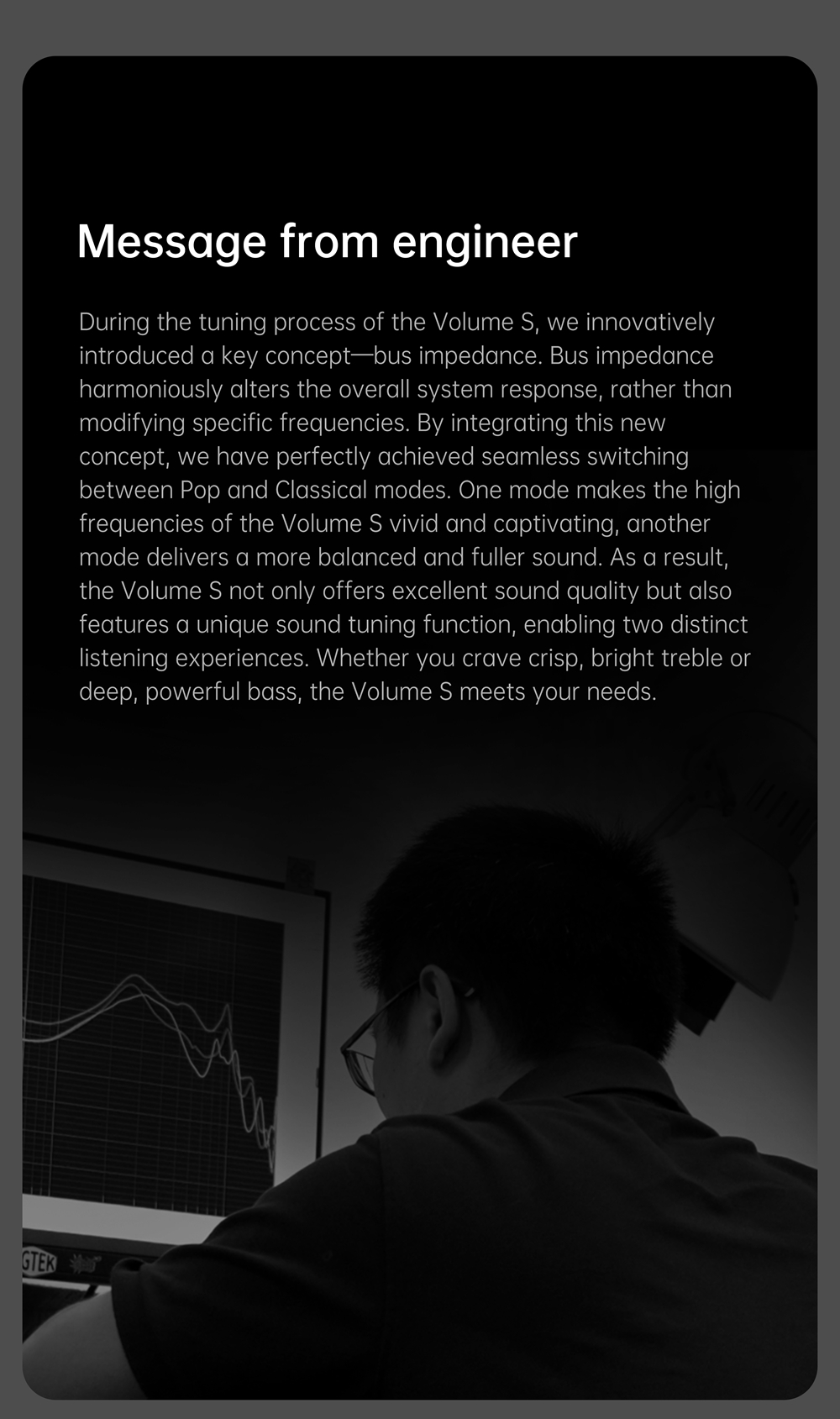 Message from engineer

During the tuning process of the Volume S, we innovatively introduced a key concept—bus impedance. Bus impedance harmoniously alters the overall system response, rather than modifying specific frequencies. By integrating this new concept, we have perfectly achieved seamless switching between Pop and Classical modes. One mode makes the high frequencies of the Volume S vivid and captivating, another mode delivers a more balanced and fuller sound. As a result, the Volume S not only offers excellent sound quality but also features a unique sound tuning function, enabling two distinct listening experiences. Whether you crave crisp, bright treble or deep, powerful bass, the Volume S meets your needs.

GTEK